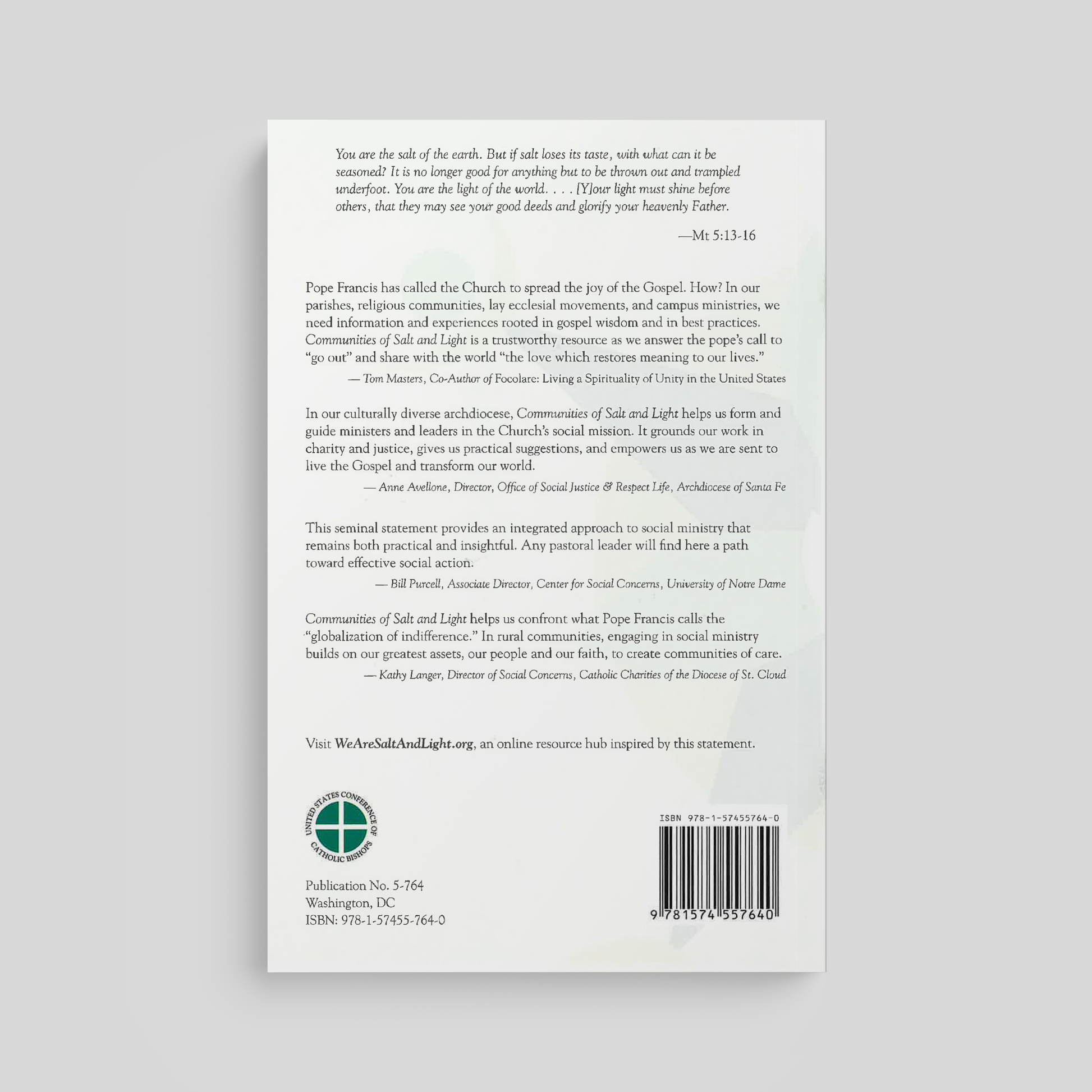 You are the salt of the earth. But if salt loses its taste, with what can it be seasoned? It is no longer good for anything but to be thrown out and trampled underfoot. You are the light of the world. . . . [Y]our light must shine before others, that they may see your good deeds and glorify your heavenly Father.

—Mt 5:13-16

Pope Francis has called the Church to spread the joy of the Gospel. How? In our parishes, religious communities, lay ecclesial movements, and campus ministries, we need information and experiences rooted in gospel wisdom and in best practices. Communities of Salt and Light is a trustworthy resource as we answer the pope's call to "go out" and share with the world "the love which restores meaning to our lives."

— Tom Masters, Co-Author of Focolare: Living a Spirituality of Unity in the United States

In our culturally diverse archdiocese, Communities of Salt and Light helps us form and guide ministers and leaders in the Church's social mission. It grounds our work in charity and justice, gives us practical suggestions, and empowers us as we are sent to live the Gospel and transform our world.

— Anne Avellone, Director, Office of Social Justice & Respect Life, Archdiocese of Santa Fe

This seminal statement provides an integrated approach to social ministry that remains both practical and insightful. Any pastoral leader will find here a path toward effective social action.

— Bill Purcell, Associate Director, Center for Social Concerns, University of Notre Dame

Communities of Salt and Light helps us confront what Pope Francis calls the "globalization of indifference." In rural communities, engaging in social ministry builds on our greatest assets, our people and our faith, to create communities of care.

— Kathy Langer, Director of Social Concerns, Catholic Charities of the Diocese of St. Cloud

Visit WeAreSaltAndLight.org, an online resource hub inspired by this statement.

UNITED STATES CONFERENCE OF CATHOLIC BISHOPS

Publication No. 5-764
Washington, DC
ISBN: 978-1-57455-764-0

ISBN 978-1-57455764-0

9 781574 557640